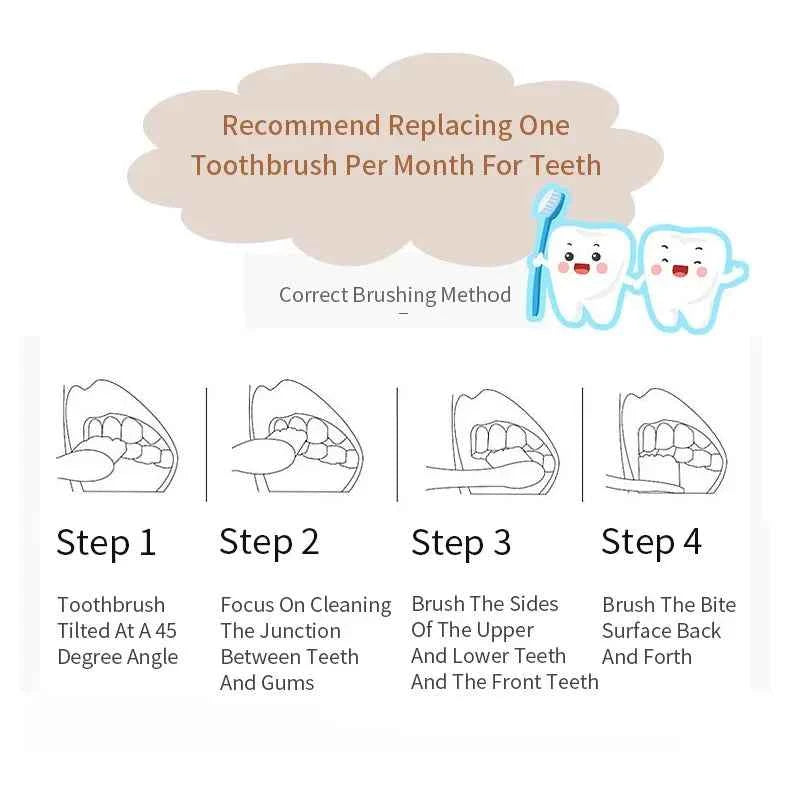 Recommend Replacing One Toothbrush Per Month For Teeth

Correct Brushing Method

Step 1

Toothbrush Tilted At A 45 Degree Angle

Step 2

Focus On Cleaning The Junction Between Teeth And Gums

Step 3

Brush The Sides Of The Upper And Lower Teeth And The Front Teeth

Step 4

Brush The Bite Surface Back And Forth